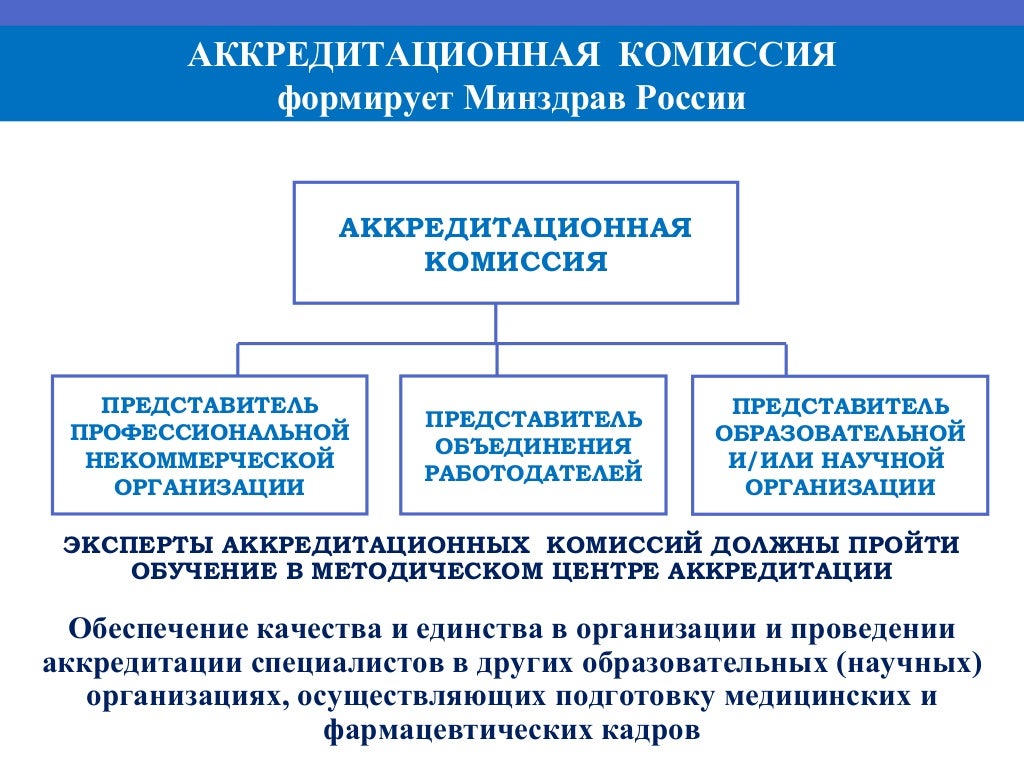 АККРЕДИТАЦИОННАЯ КОМИССИЯ
формирует Минздрав России

АККРЕДИТАЦИОННАЯ КОМИССИЯ

ПРЕДСТАВИТЕЛЬ ПРОФЕССИОНАЛЬНОЙ НЕКОММЕРЧЕСКОЙ ОРГАНИЗАЦИИ

ПРЕДСТАВИТЕЛЬ ОБЪЕДИНЕНИЯ РАБОТОДАТЕЛЕЙ

ПРЕДСТАВИТЕЛЬ ОБРАЗОВАТЕЛЬНОЙ И/ИЛИ НАУЧНОЙ ОРГАНИЗАЦИИ

ЭКСПЕРТЫ АККРЕДИТАЦИОННЫХ КОМИССИЙ ДОЛЖНЫ ПРОЙТИ ОБУЧЕНИЕ В МЕТОДИЧЕСКОМ ЦЕНТРЕ АККРЕДИТАЦИИ

Обеспечение качества и единства в организации и проведении аккредитации специалистов в других образовательных (научных) организациях, осуществляющих подготовку медицинских и фармацевтических кадров